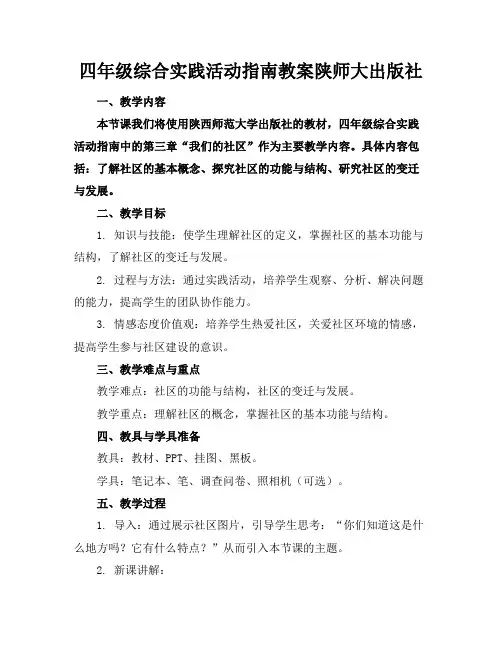 四年级综合实践活动指南教案陕师大出版社

一、教学内容

本节课我们将使用陕西师范大学出版社的教材，四年级综合实践活动指南中的第三章“我们的社区”作为主要教学内容。具体内容包括：了解社区的基本概念、探究社区的功能与结构、研究社区的变迁与发展。

二、教学目标

1. 知识与技能：使学生理解社区的定义，掌握社区的基本功能与结构，了解社区的变迁与发展。

2. 过程与方法：通过实践活动，培养学生观察、分析、解决问题的能力，提高学生的团队协作能力。

3. 情感态度价值观：培养学生热爱社区，关爱社区环境的情感，提高学生参与社区建设的意识。

三、教学难点与重点

教学难点：社区的功能与结构，社区的变迁与发展。

教学重点：理解社区的概念，掌握社区的基本功能与结构。

四、教具与学具准备

教具：教材、PPT、挂图、黑板。

学具：笔记本、笔、调查问卷、照相机（可选）。

五、教学过程

1. 导入：通过展示社区图片，引导学生思考：“你们知道这是什么地方吗？它有什么特点？”从而引入本节课的主题。

2. 新课讲解：